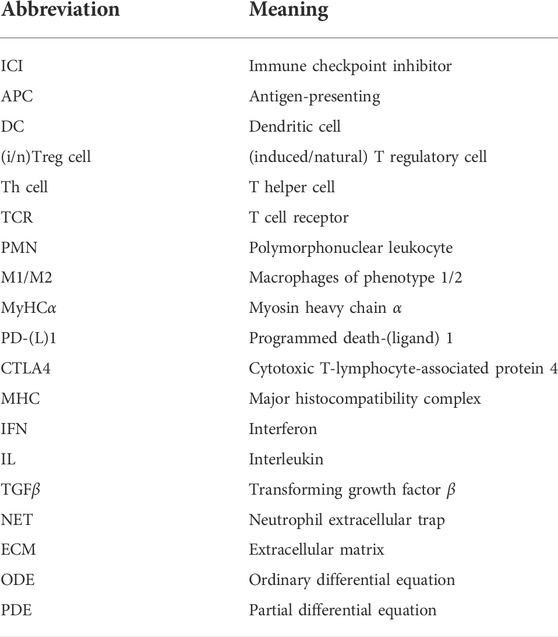 | Abbreviation | Meaning |
|---|---|
| ICI | Immune checkpoint inhibitor |
| APC | Antigen-presenting |
| DC | Dendritic cell |
| (i/n)Treg cell | (induced/natural) T regulatory cell |
| Th cell | T helper cell |
| TCR | T cell receptor |
| PMN | Polymorphonuclear leukocyte |
| M1/M2 | Macrophages of phenotype 1/2 |
| MyHC$\alpha$ | Myosin heavy chain $\alpha$ |
| PD-(L)1 | Programmed death-(ligand) 1 |
| CTLA4 | Cytotoxic T-lymphocyte-associated protein 4 |
| MHC | Major histocompatibility complex |
| IFN | Interferon |
| IL | Interleukin |
| TGF$\beta$ | Transforming growth factor $\beta$ |
| NET | Neutrophil extracellular trap |
| ECM | Extracellular matrix |
| ODE | Ordinary differential equation |
| PDE | Partial differential equation |